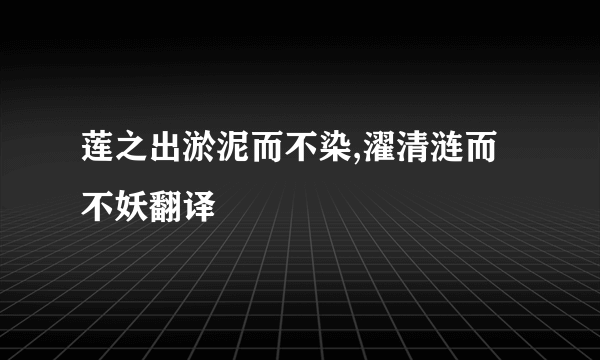 莲之出淤泥而不染,濯清涟而不妖翻译